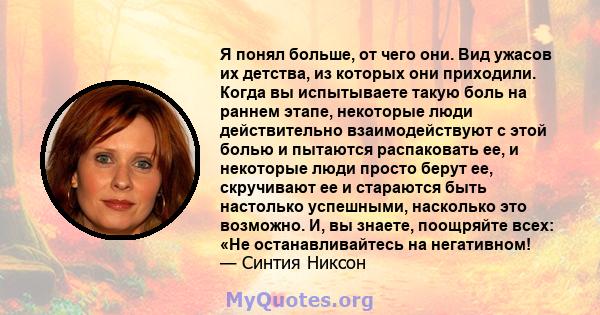 Я понял больше, от чего они. Вид ужасов их детства, из которых они приходили. Когда вы испытываете такую боль на раннем этапе, некоторые люди действительно взаимодействуют с этой болью и пытаются распаковать ее, и некоторые люди просто берут ее, скручивают ее и стараются быть настолько успешными, насколько это возможно. И, вы знаете, поощряйте всех: «Не останавливайтесь на негативном!
— Синтия Никсон

MyQuotes.org